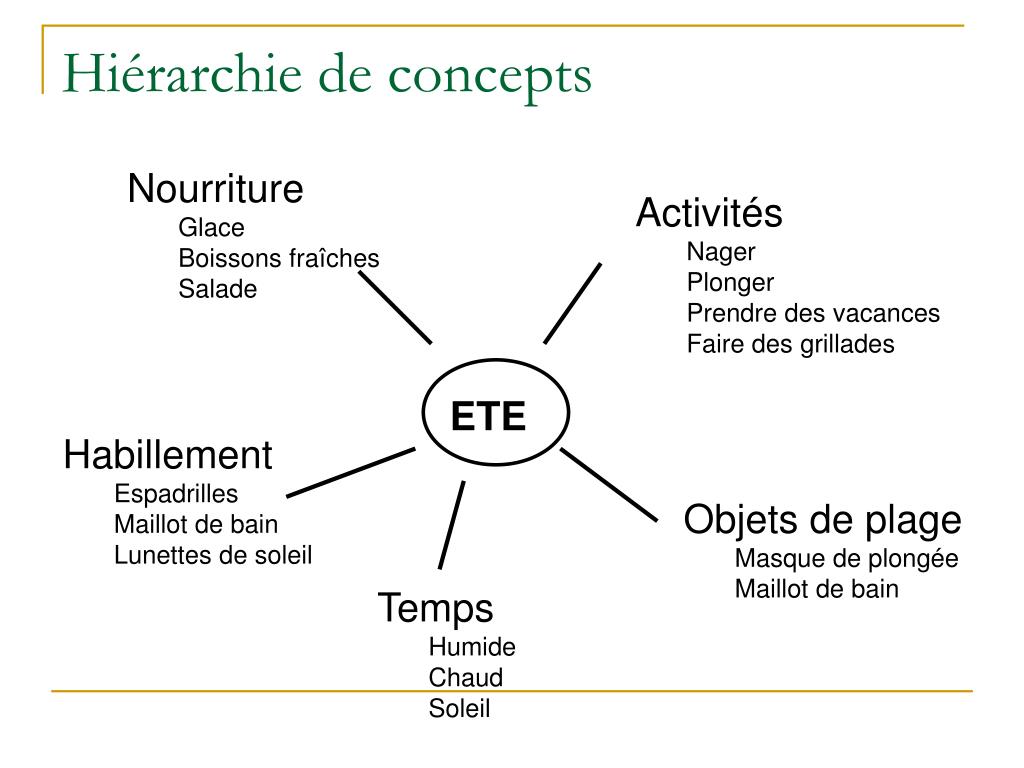 Hiérarchie de concepts

Nourriture
Glace
Boissons fraîches
Salade

Activités
Nager
Plonger
Prendre des vacances
Faire des grillades

ETE

Habillement
Espadrilles
Maillot de bain
Lunettes de soleil

Objets de plage
Masque de plongée
Maillot de bain

Temps
Humide
Chaud
Soleil